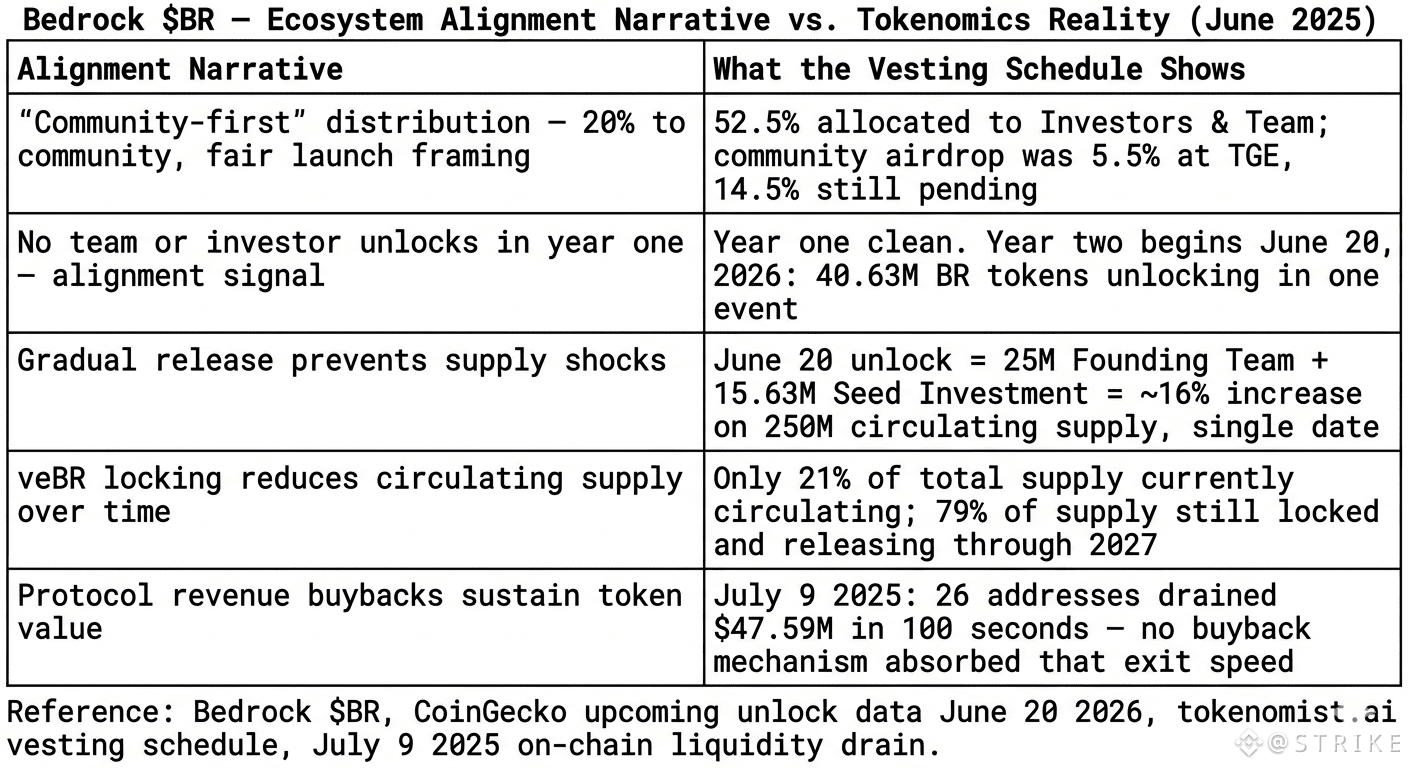 Bedrock $BR — Ecosystem Alignment Narrative vs. Tokenomics Reality (June 2025)

| Alignment Narrative | What the Vesting Schedule Shows |
|---|---|
| "Community-first" distribution — 20% to community, fair launch framing | 52.5% allocated to Investors & Team; community airdrop was 5.5% at TGE, 14.5% still pending |
| No team or investor unlocks in year one — alignment signal | Year one clean. Year two begins June 20, 2026: 40.63M BR tokens unlocking in one event |
| Gradual release prevents supply shocks | June 20 unlock = 25M Founding Team + 15.63M Seed Investment = ~16% increase on 250M circulating supply, single date |
| veBR locking reduces circulating supply over time | Only 21% of total supply currently circulating; 79% of supply still locked and releasing through 2027 |
| Protocol revenue buybacks sustain token value | July 9 2025: 26 addresses drained $47.59M in 100 seconds — no buyback mechanism absorbed that exit speed |

Reference: Bedrock $BR, CoinGecko upcoming unlock data June 20 2026, tokenomist.ai vesting schedule, July 9 2025 on-chain liquidity drain.

@STRIKE